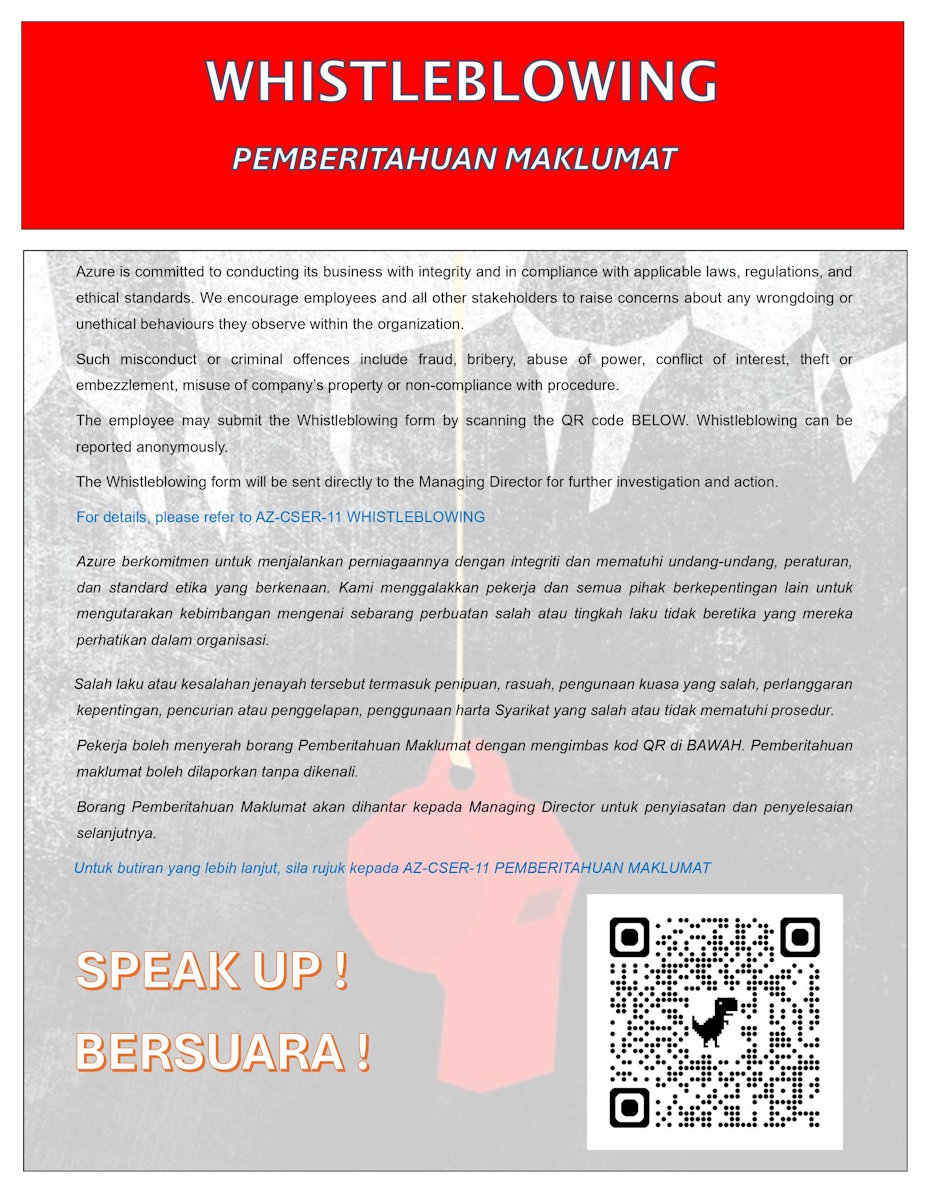 WHISTLEBLOWING

PEMBERITAHUAN MAKLUMAT

Azure is committed to conducting its business with integrity and in compliance with applicable laws, regulations, and ethical standards. We encourage employees and all other stakeholders to raise concerns about any wrongdoing or unethical behaviours they observe within the organization.

Such misconduct or criminal offences include fraud, bribery, abuse of power, conflict of interest, theft or embezzlement, misuse of company's property or non-compliance with procedure.

The employee may submit the Whistleblowing form by scanning the QR code BELOW. Whistleblowing can be reported anonymously.

The Whistleblowing form will be sent directly to the Managing Director for further investigation and action.

For details, please refer to AZ-CSER-11 WHISTLEBLOWING

Azure berkomitmen untuk menjalankan perniagaannya dengan integriti dan mematuhi undang-undang, peraturan, dan standard etika yang berkenaan. Kami menggalakkan pekerja dan semua pihak berkepentingan lain untuk mengutarakan kebimbangan mengenai sebarang perbuatan salah atau tingkah laku tidak beretika yang mereka perhatikan dalam organisasi.

Salah laku atau kesalahan jenayah tersebut termasuk penipuan, rasuah, pengunaan kuasa yang salah, perlanggaran kepentingan, pencurian atau penggelapan, penggunaan harta Syarikat yang salah atau tidak mematuhi prosedur.

Pekerja boleh menyerah borang Pemberitahuan Maklumat dengan mengimbas kod QR di BAWAH. Pemberitahuan maklumat boleh dilaporkan tanpa dikenali.

Borang Pemberitahuan Maklumat akan dihantar kepada Managing Director untuk penyiasatan dan penyelesaian selanjutnya.

Untuk butiran yang lebih lanjut, sila rujuk kepada AZ-CSER-11 PEMBERITAHUAN MAKLUMAT

SPEAK UP !

BERSUARA !